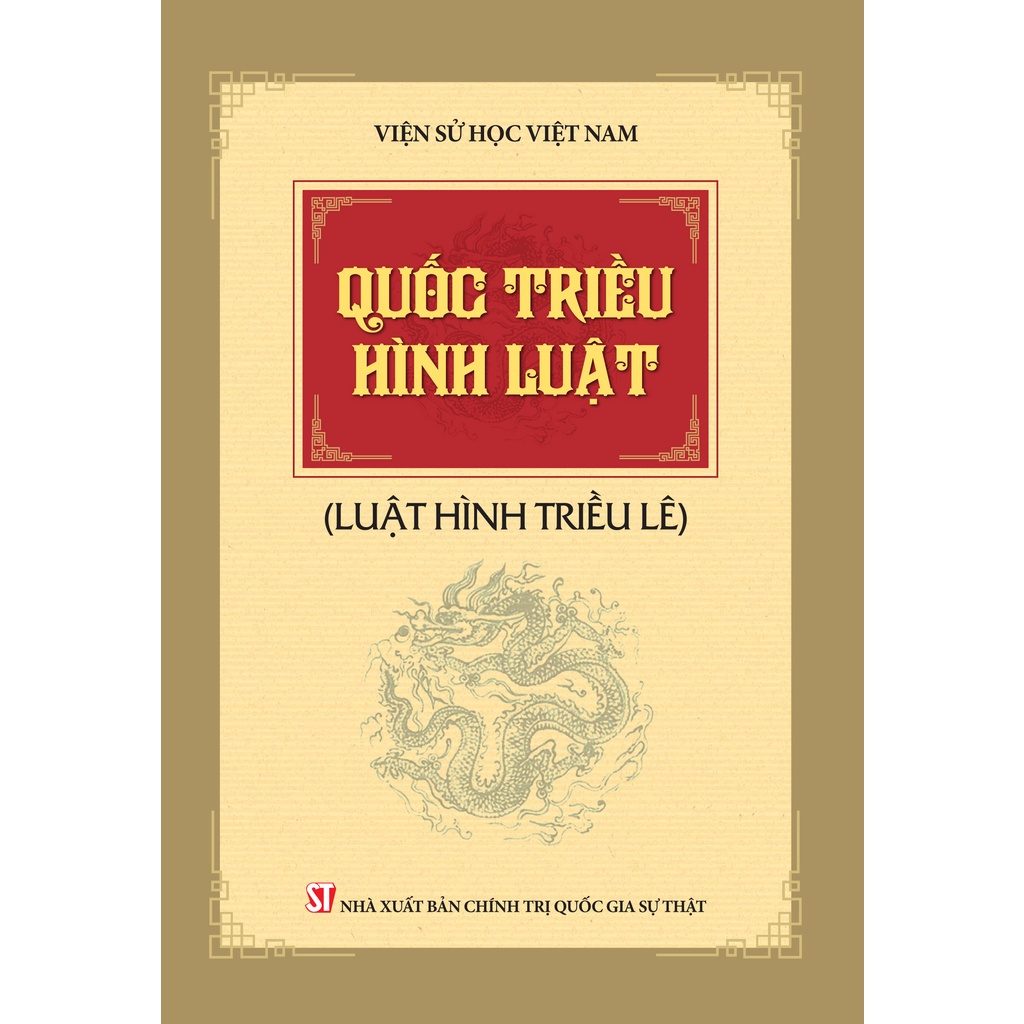 VIỆN SỬ HỌC VIỆT NAM

QUỐC TRIỀU HÌNH LUẬT

(LUẬT HÌNH TRIỀU LÊ)

ST NHÀ XUẤT BẢN CHÍNH TRỊ QUỐC GIA SỰ THẬT